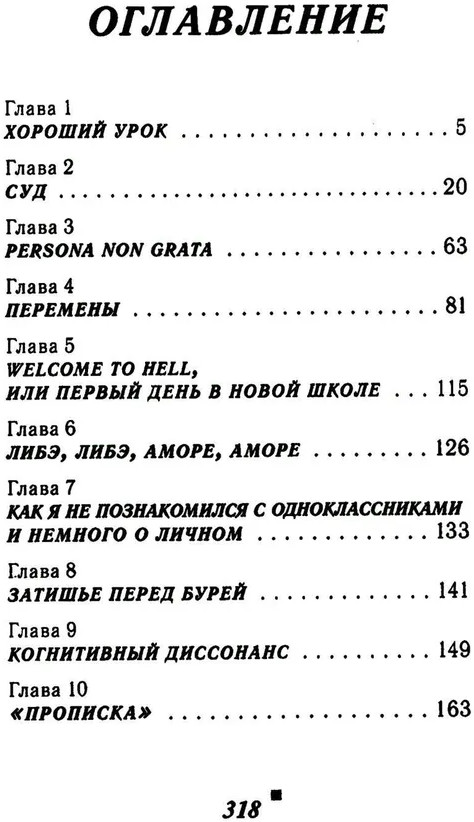 ОГЛАВЛЕНИЕ

Глава 1
ХОРОШИЙ УРОК 5

Глава 2
СУД 20

Глава 3
PERSONA NON GRATA 63

Глава 4
ПЕРЕМЕНЫ 81

Глава 5
WELCOME TO HELL,
ИЛИ ПЕРВЫЙ ДЕНЬ В НОВОЙ ШКОЛЕ 115

Глава 6
ЛИБЭ, ЛИБЭ, АМОРЕ, АМОРЕ 126

Глава 7
КАК Я НЕ ПОЗНАКОМИЛСЯ С ОДНОКЛАССНИКАМИ
И НЕМНОГО О ЛИЧНОМ 133

Глава 8
ЗАТИШЬЕ ПЕРЕД БУРЕЙ 141

Глава 9
КОГНИТИВНЫЙ ДИССОНАНС 149

Глава 10
«ПРОПИСКА» 163

318